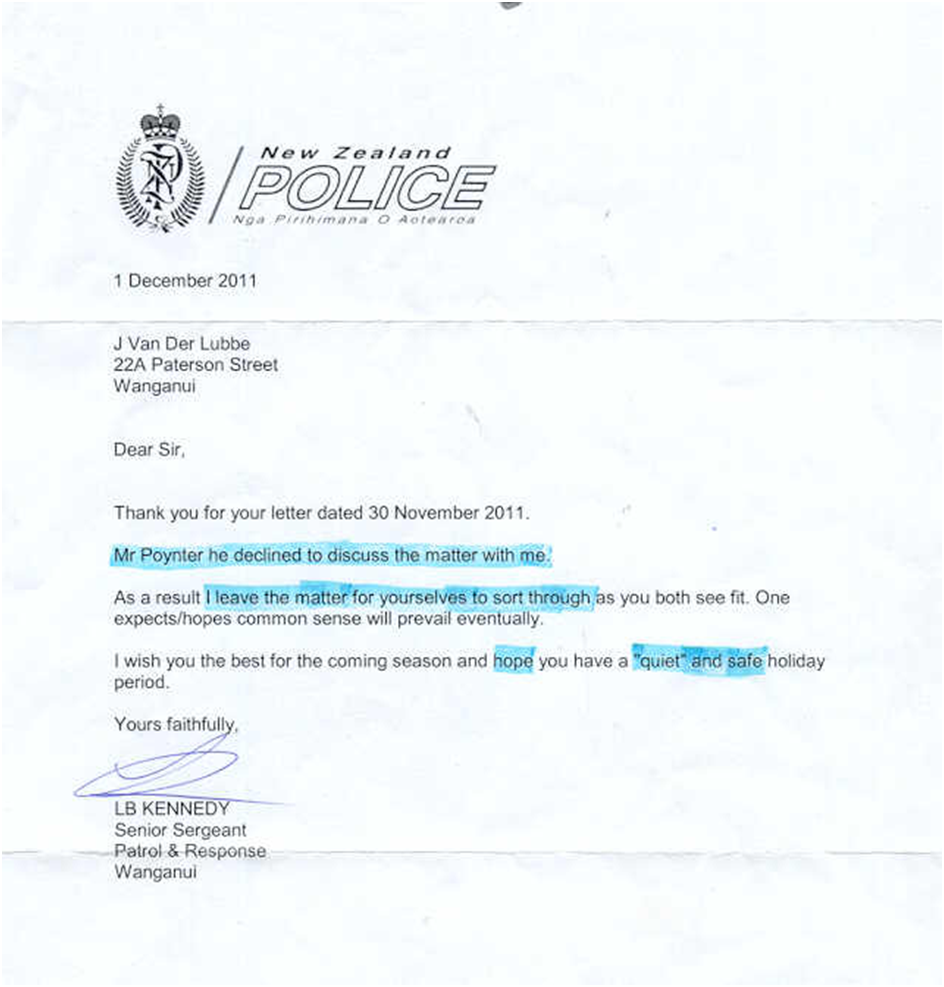 New Zealand
POLICE
Nga Pirihimana O Aotearoa

1 December 2011

J Van Der Lubbe
22A Paterson Street
Wanganui

Dear Sir,

Thank you for your letter dated 30 November 2011.

Mr Poynter he declined to discuss the matter with me.

As a result I leave the matter for yourselves to sort through as you both see fit. One expects/hopes common sense will prevail eventually.

I wish you the best for the coming season and hope you have a "quiet" and safe holiday period.

Yours faithfully,

LB KENNEDY
Senior Sergeant
Patrol & Response
Wanganui